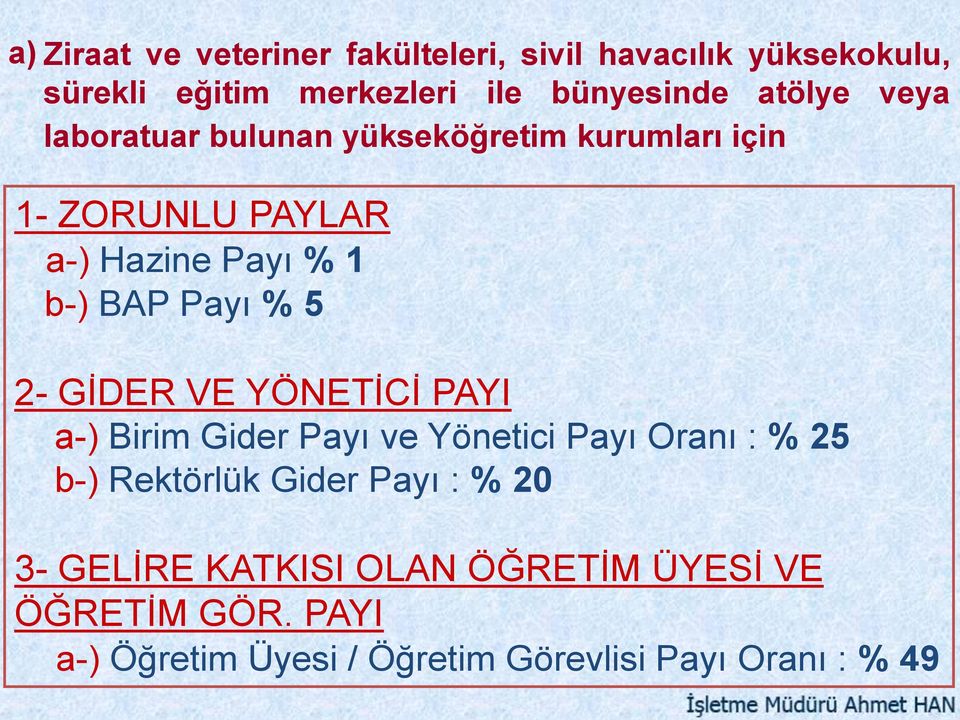 a) Ziraat ve veteriner fakülteleri, sivil havacılık yüksekokulu, sürekli eğitim merkezleri ile bünyesinde atölye veya laboratuar bulunan yükseköğretim kurumları için

1- ZORUNLU PAYLAR
a-) Hazine Payı % 1
b-) BAP Payı % 5

2- GİDER VE YÖNETİCİ PAYI
a-) Birim Gider Payı ve Yönetici Payı Oranı : % 25
b-) Rektörlük Gider Payı : % 20

3- GELİRE KATKISI OLAN ÖĞRETİM ÜYESİ VE ÖĞRETİM GÖR. PAYI
a-) Öğretim Üyesi / Öğretim Görevlisi Payı Oranı : % 49

İşletme Müdürü Ahmet HAN